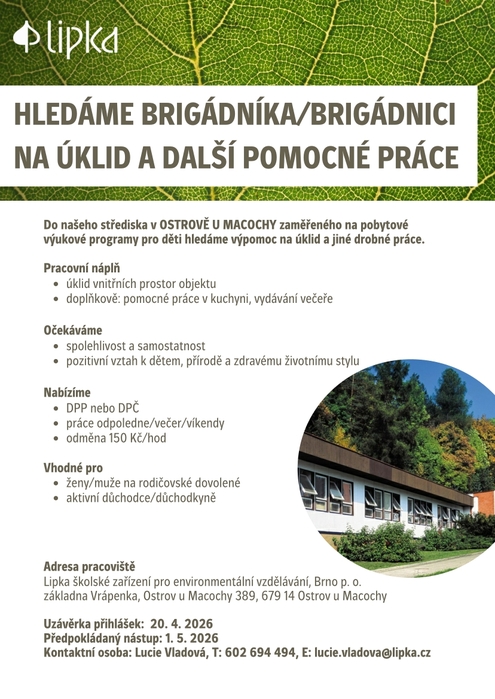 lipka

HLEDÁME BRIGÁDNÍKA/BRIGÁDNICI NA ÚKLID A DALŠÍ POMOCNÉ PRÁCE

Do našeho střediska v OSTROVĚ U MACOCHY zaměřeného na pobytové výukové programy pro děti hledáme výpomoc na úklid a jiné drobné práce.

Pracovní náplň
- úklid vnitřních prostor objektu
- doplňkově: pomocné práce v kuchyni, vydávání večeře

Očekáváme
- spolehlivost a samostatnost
- pozitivní vztah k dětem, přírodě a zdravému životnímu stylu

Nabízíme
- DPP nebo DPČ
- práce odpoledne/večer/víkendy
- odměna 150 Kč/hod

Vhodné pro
- ženy/muže na rodičovské dovolené
- aktivní důchodce/důchodkyně

Adresa pracoviště
Lipka školské zařízení pro environmentální vzdělávání, Brno p. o. základna Vrápenka, Ostrov u Macochy 389, 679 14 Ostrov u Macochy

Uzávěrka přihlášek: 20. 4. 2026
Předpokládaný nástup: 1. 5. 2026
Kontaktní osoba: Lucie Vladová, T: 602 694 494, E: lucie.vladova@lipka.cz